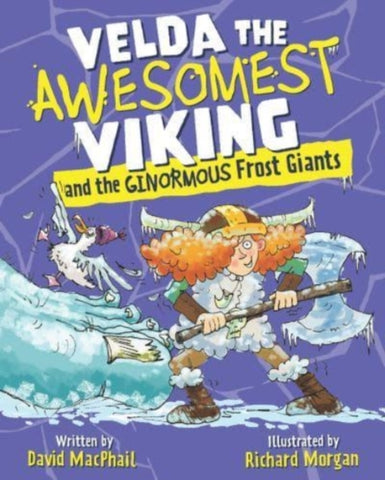 VELDA THE AWESOMEST VIKING

and the GINORMOUS Frost Giants

Written by
David MacPhail

Illustrated by
Richard Morgan